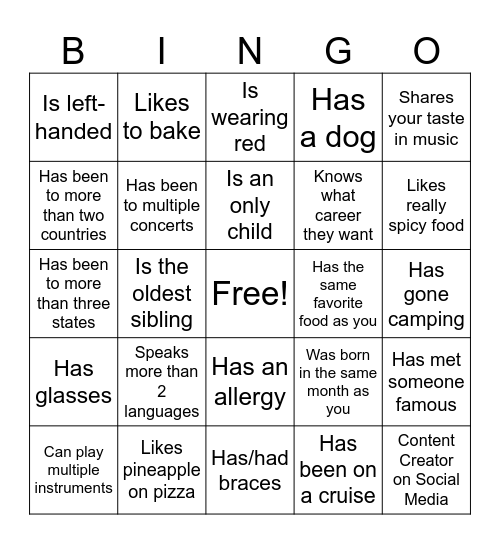 | B | I | N | G | O |
|---|---|---|---|---|
| Is left-handed | Likes to bake | Is wearing red | Has a dog | Shares your taste in music |
| Has been to more than two countries | Has been to multiple concerts | Is an only child | Knows what career they want | Likes really spicy food |
| Has been to more than three states | Is the oldest sibling | Free! | Has the same favorite food as you | Has gone camping |
| Has glasses | Speaks more than 2 languages | Has an allergy | Was born in the same month as you | Has met someone famous |
| Can play multiple instruments | Likes pineapple on pizza | Has/had braces | Has been on a cruise | Content Creator on Social Media |